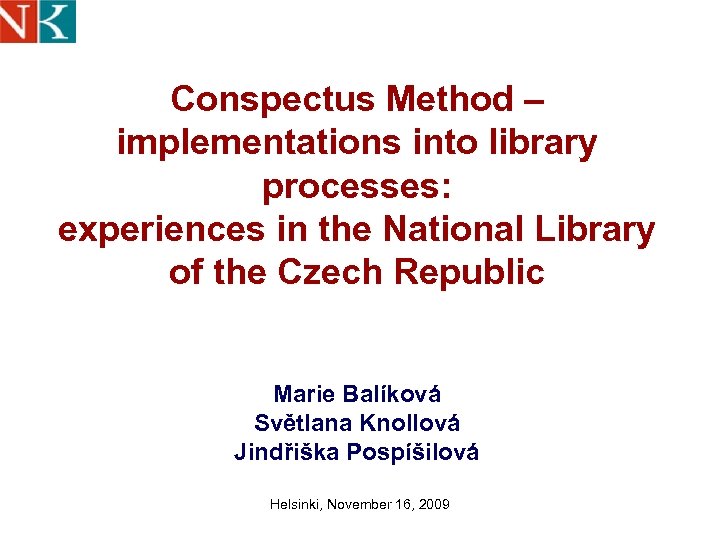 NK

Conspectus Method – implementations into library processes: experiences in the National Library of the Czech Republic

Marie Balíková
Světlana Knollová
Jindřiška Pospíšilová

Helsinki, November 16, 2009